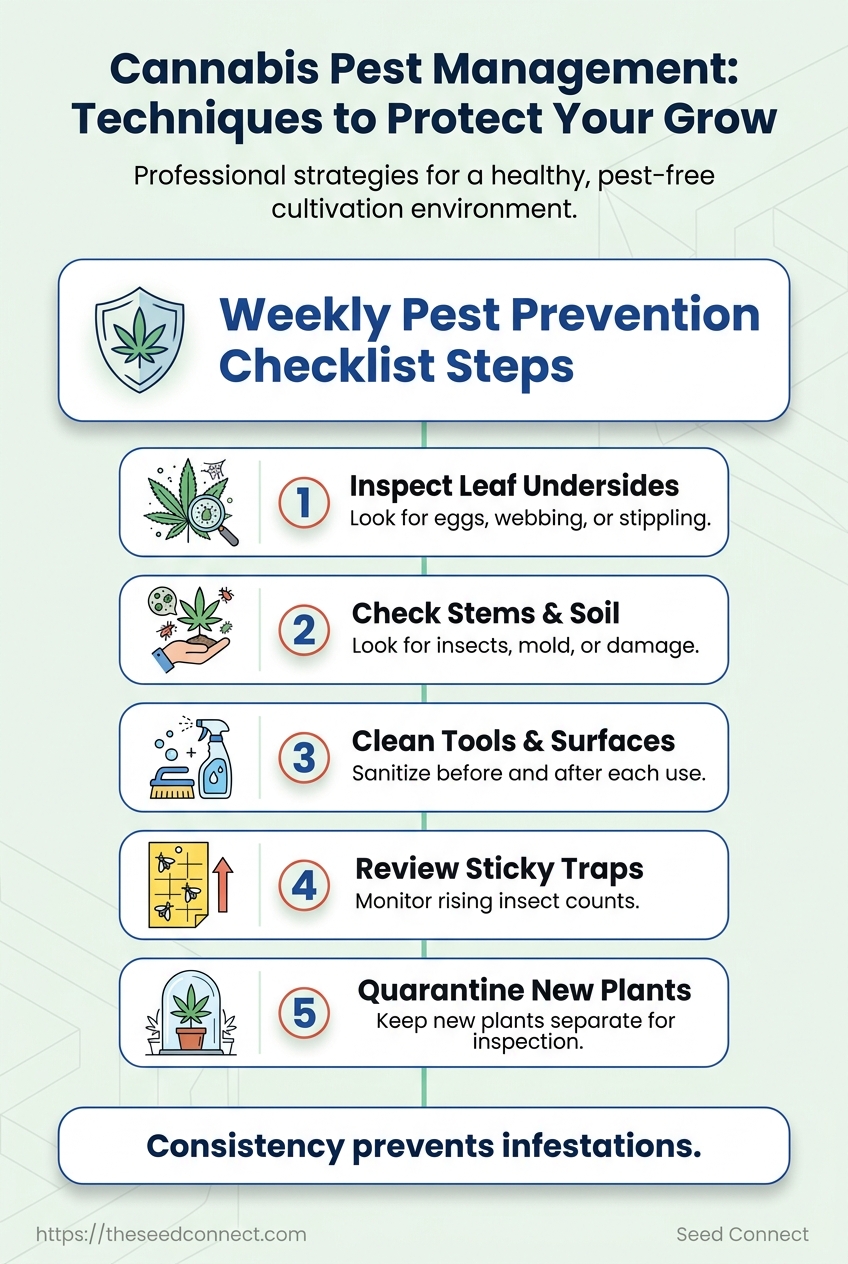 Cannabis Pest Management: Techniques to Protect Your Grow

Professional strategies for a healthy, pest-free cultivation environment.

Weekly Pest Prevention Checklist Steps

1 Inspect Leaf Undersides
Look for eggs, webbing, or stippling.

2 Check Stems & Soil
Look for insects, mold, or damage.

3 Clean Tools & Surfaces
Sanitize before and after each use.

4 Review Sticky Traps
Monitor rising insect counts.

5 Quarantine New Plants
Keep new plants separate for inspection.

Consistency prevents infestations.

https://theseedconnect.com

Seed Connect